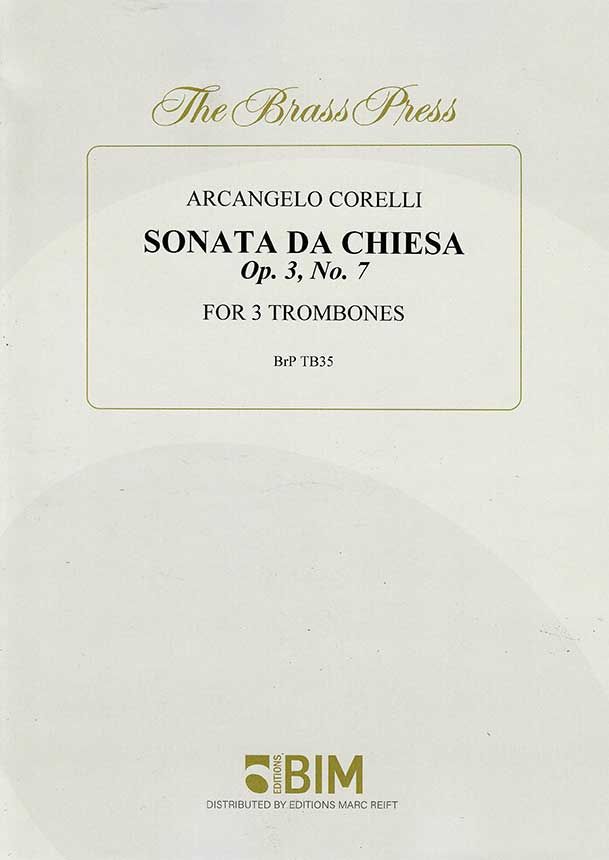 The Brass Press

ARCANGELO CORELLI

SONATA DA CHIESA
Op. 3, No. 7

FOR 3 TROMBONES

BrP TB35

EDITIONS BIM
DISTRIBUTED BY EDITIONS MARC REIFT